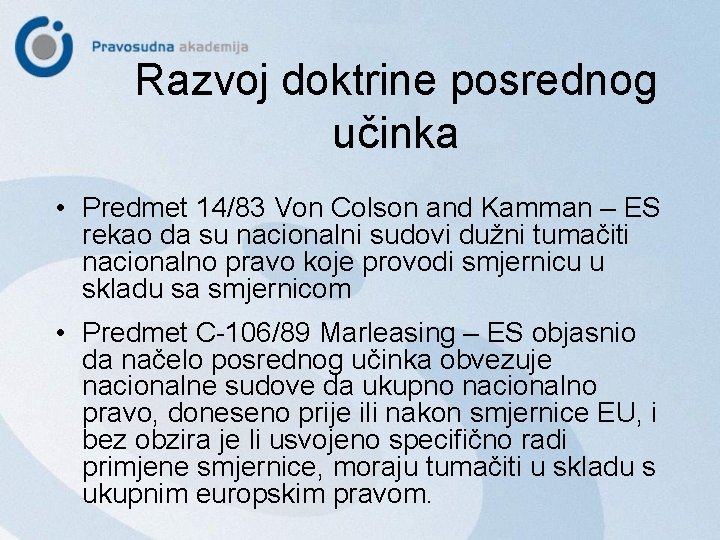 Pravosudna akademija

Razvoj doktrine posrednog učinka

• Predmet 14/83 Von Colson and Kamman – ES rekao da su nacionalni sudovi dužni tumačiti nacionalno pravo koje provodi smjernicu u skladu sa smjernicom

• Predmet C-106/89 Marleasing – ES objasnio da načelo posrednog učinka obvezuje nacionalne sudove da ukupno nacionalno pravo, doneseno prije ili nakon smjernice EU, i bez obzira je li usvojeno specifično radi primjene smjernice, moraju tumačiti u skladu s ukupnim europskim pravom.